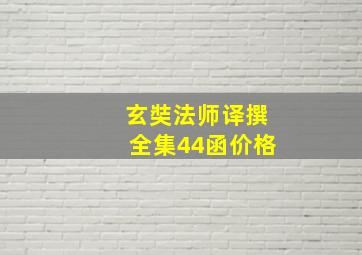 玄奘法师译撰
全集44函价格